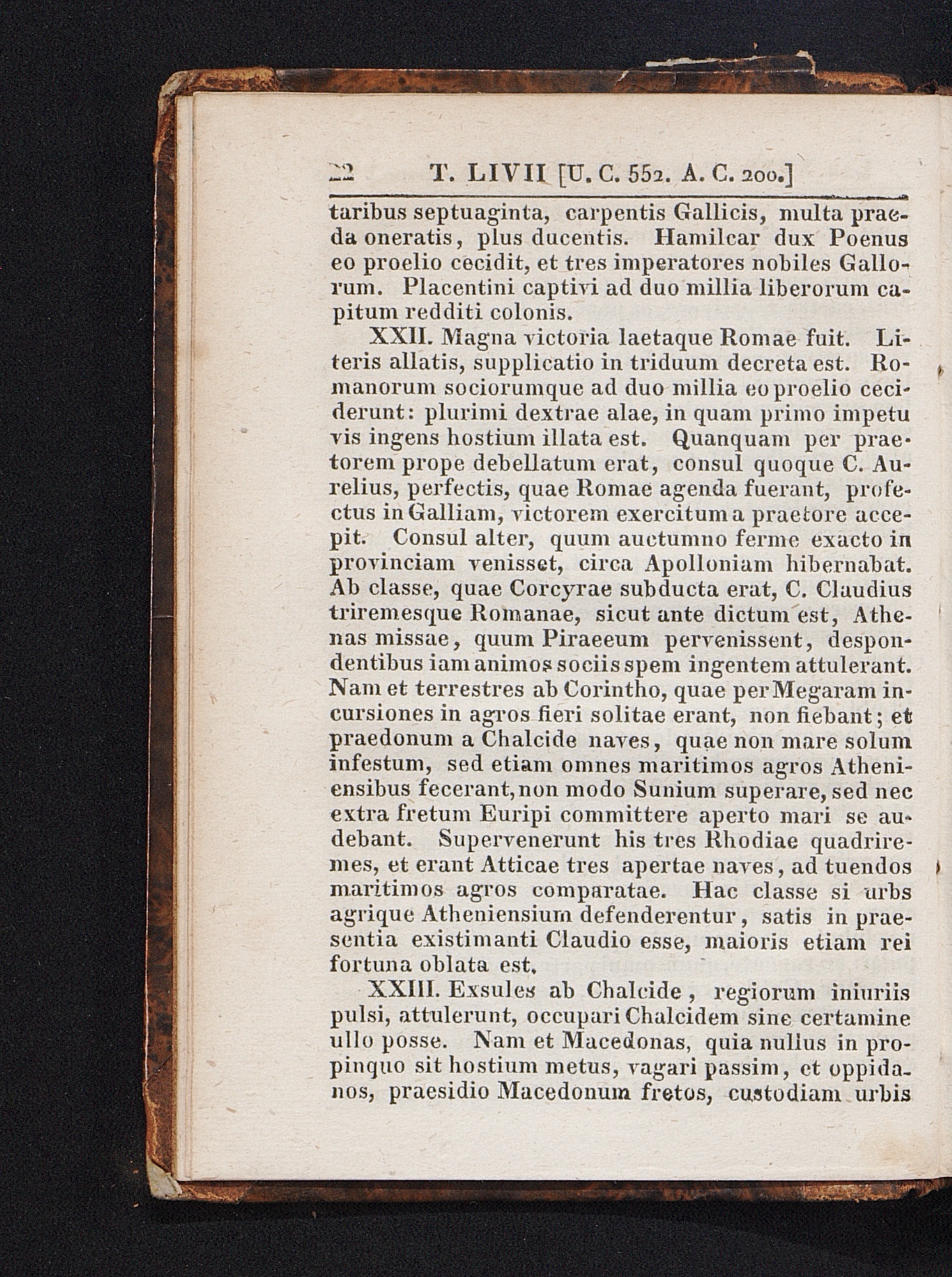 22 T. LIVII [U. C. 552. A. C. 200.]

taribus septuaginta, carpentis Gallicis, multa praeda oneratis, plus ducentis. Hamilcar dux Poenus eo proelio cecidit, et tres imperatores nobiles Gallorum. Placentini captivi ad duo millia liberorum capitum redditi colonis.

XXII. Magna victoria laetaque Romae fuit. Literis allatis, supplicatio in triduum decreta est. Romanorum sociorumque ad duo millia eo proelio ceciderunt: plurimi dextrae alae, in quam primo impetu vis ingens hostium illata est. Quanquam per praetorem prope debellatum erat, consul quoque C. Aurelius, perfectis, quae Romae agenda fuerant, profectus in Galliam, victorem exercitum a praetore accepit. Consul alter, quum auctumno ferme exacto in provinciam venisset, circa Apolloniam hibernabat. Ab classe, quae Corcyrae subducta erat, C. Claudius triremesque Romanae, sicut ante dictum est, Athenas missae, quum Piraeeum pervenissent, despondentibus iam animos sociis spem ingentem attulerant. Nam et terrestres ab Corintho, quae per Megaram incursiones in agros fieri solitae erant, non fiebant; et praedonum a Chalcide naves, quae non mare solum infestum, sed etiam omnes maritimos agros Atheniensibus fecerant, non modo Sunium superare, sed nec extra fretum Euripi committere aperto mari se audebant. Supervenerunt his tres Rhodiae quadriremes, et erant Atticae tres apertae naves, ad tuendos maritimos agros comparatae. Hac classe si urbs agrique Atheniensium defenderentur, satis in praesentia existimanti Claudio esse, maioris etiam rei fortuna oblata est.

XXIII. Exsules ab Chalcide, regiorum iniuriis pulsi, attulerunt, occupari Chalcidem sine certamine ullo posse. Nam et Macedonas, quia nullus in propinquo sit hostium metus, vagari passim, et oppidanos, praesidio Macedonum fretos, custodiam urbis